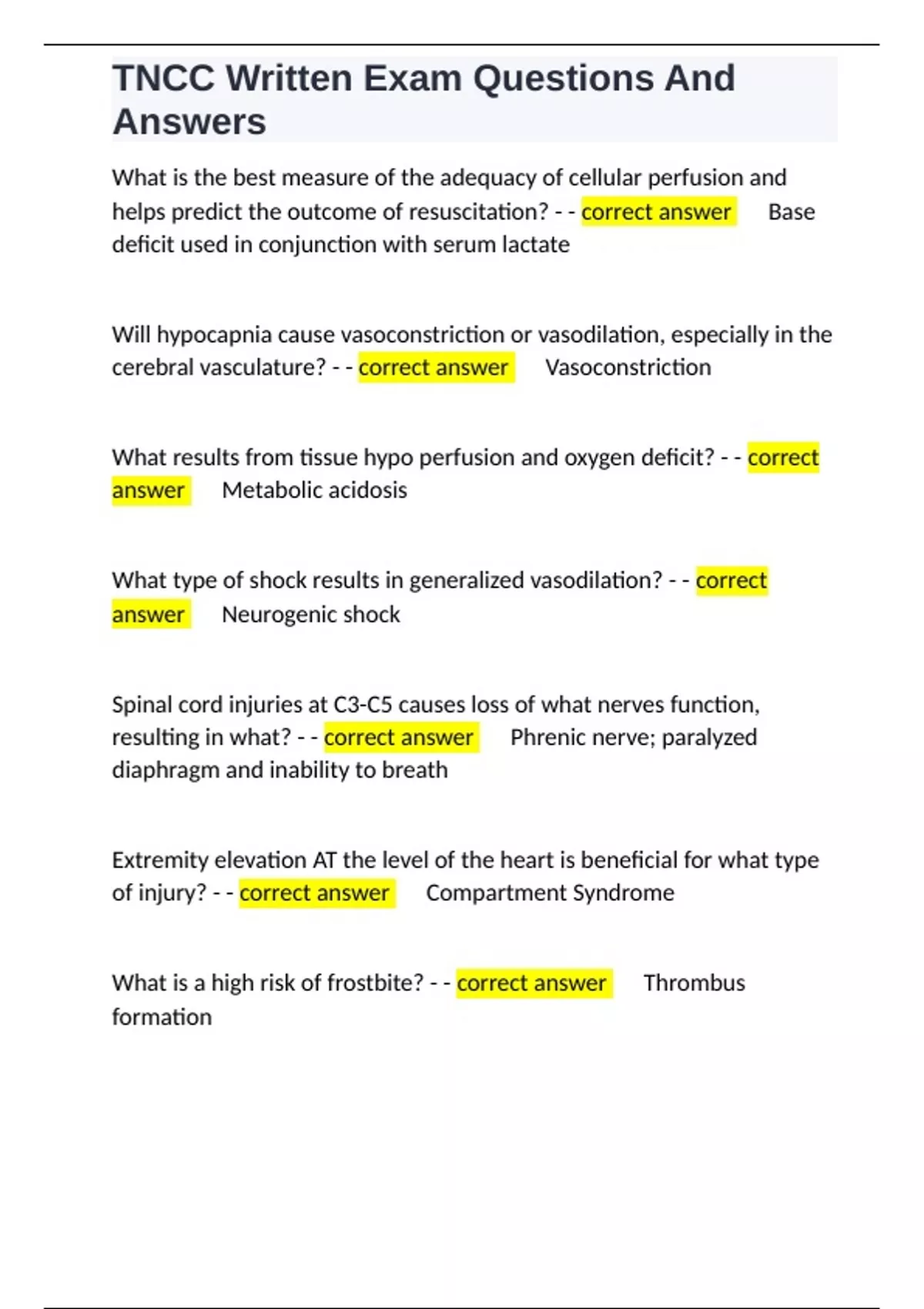 TNCC Written Exam Questions And Answers

What is the best measure of the adequacy of cellular perfusion and helps predict the outcome of resuscitation? - - correct answer     Base deficit used in conjunction with serum lactate

Will hypocapnia cause vasoconstriction or vasodilation, especially in the cerebral vasculature? - - correct answer     Vasoconstriction

What results from tissue hypo perfusion and oxygen deficit? - - correct answer     Metabolic acidosis

What type of shock results in generalized vasodilation? - - correct answer     Neurogenic shock

Spinal cord injuries at C3-C5 causes loss of what nerves function, resulting in what? - - correct answer     Phrenic nerve; paralyzed diaphragm and inability to breath

Extremity elevation AT the level of the heart is beneficial for what type of injury? - - correct answer     Compartment Syndrome

What is a high risk of frostbite? - - correct answer     Thrombus formation